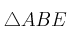 $\triangle ABE$